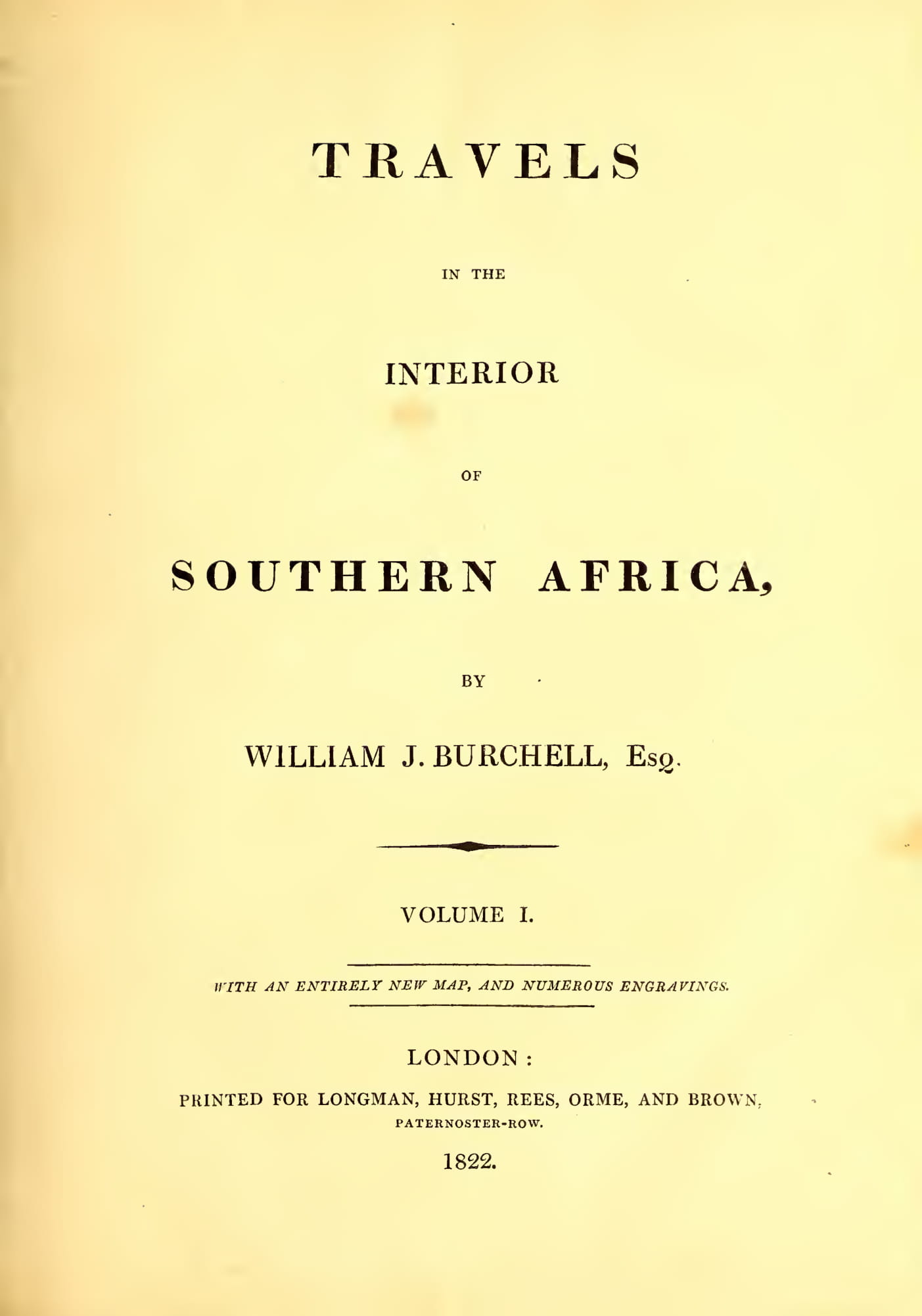 TRAVELS

IN THE

INTERIOR

OF

SOUTHERN AFRICA,

BY

WILLIAM J. BURCHELL, Esq.

VOLUME I.

WITH AN ENTIRELY NEW MAP, AND NUMEROUS ENGRAVINGS.

LONDON:

PRINTED FOR LONGMAN, HURST, REES, ORME, AND BROWN, PATERNOSTER-ROW.

1822.